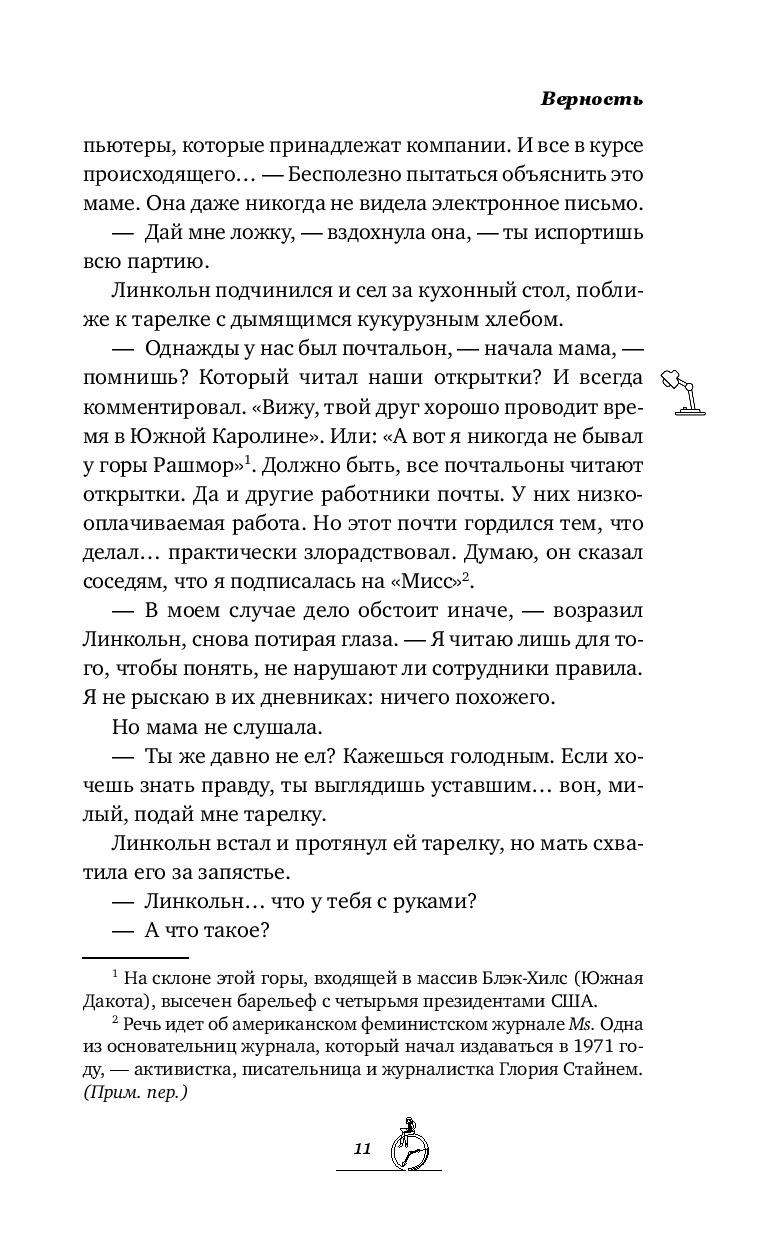 Верность

пьютеры, которые принадлежат компании. И все в курсе происходящего… — Бесполезно пытаться объяснить это маме. Она даже никогда не видела электронное письмо.

— Дай мне ложку, — вздохнула она, — ты испортишь всю партию.

Линкольн подчинился и сел за кухонный стол, поближе к тарелке с дымящимся кукурузным хлебом.

— Однажды у нас был почтальон, — начала мама, — помнишь? Который читал наши открытки? И всегда комментировал. «Вижу, твой друг хорошо проводит время в Южной Каролине». Или: «А вот я никогда не бывал у горы Рашмор»$^1$. Должно быть, все почтальоны читают открытки. Да и другие работники почты. У них низкооплачиваемая работа. Но этот почти гордился тем, что делал… практически злорадствовал. Думаю, он сказал соседям, что я подписалась на «Мисс»$^2$.

— В моем случае дело обстоит иначе, — возразил Линкольн, снова потирая глаза. — Я читаю лишь для того, чтобы понять, не нарушают ли сотрудники правила. Я не рыскаю в их дневниках: ничего похожего.

Но мама не слушала.

— Ты же давно не ел? Кажешься голодным. Если хочешь знать правду, ты выглядишь уставшим… вон, милый, подай мне тарелку.

Линкольн встал и протянул ей тарелку, но мать схватила его за запястье.

— Линкольн… что у тебя с руками?

— А что такое?

$^1$ На склоне этой горы, входящей в массив Блэк-Хилс (Южная Дакота), высечен барельеф с четырьмя президентами США.

$^2$ Речь идет об американском феминистском журнале Ms. Одна из основательниц журнала, который начал издаваться в 1971 году, — активистка, писательница и журналистка Глория Стайнем. (Прим. пер.)

11